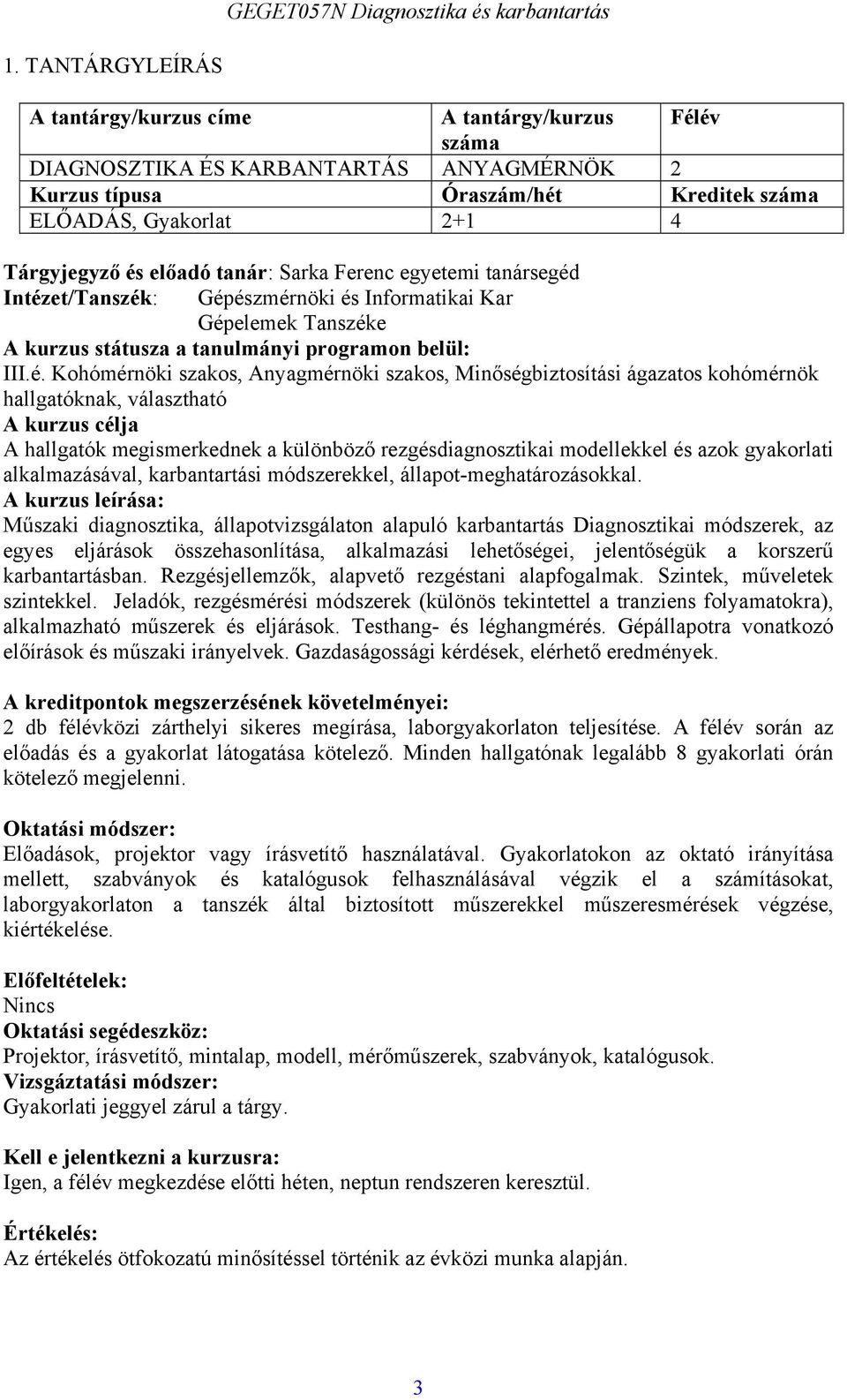 GEGET057N Diagnosztika és karbantartás

1. TANTÁRGYLEÍRÁS

| A tantárgy/kurzus címe | A tantárgy/kurzus száma | Félév |
|---|---|---|
| DIAGNOSZTIKA ÉS KARBANTARTÁS | ANYAGMÉRNÖK | 2 |
| Kurzus típusa | Óraszám/hét | Kreditek száma |
| ELŐADÁS, Gyakorlat | 2+1 | 4 |

Tárgyjegyző és előadó tanár: Sarka Ferenc egyetemi tanársegéd
Intézet/Tanszék: Gépészmérnöki és Informatikai Kar
Gépelemek Tanszéke
A kurzus státusza a tanulmányi programon belül:
III.é. Kohómérnöki szakos, Anyagmérnöki szakos, Minőségbiztosítási ágazatos kohómérnök hallgatóknak, választható
A kurzus célja
A hallgatók megismerkednek a különböző rezgésdiagnosztikai modellekkel és azok gyakorlati alkalmazásával, karbantartási módszerekkel, állapot-meghatározásokkal.
A kurzus leírása:
Műszaki diagnosztika, állapotvizsgálaton alapuló karbantartás Diagnosztikai módszerek, az egyes eljárások összehasonlítása, alkalmazási lehetőségei, jelentőségük a korszerű karbantartásban. Rezgésjellemzők, alapvető rezgéstani alapfogalmak. Szintek, műveletek szintekkel. Jeladók, rezgésmérési módszerek (különös tekintettel a tranziens folyamatokra), alkalmazható műszerek és eljárások. Testhang- és léghangmérés. Gépállapotra vonatkozó előírások és műszaki irányelvek. Gazdaságossági kérdések, elérhető eredmények.

A kreditpontok megszerzésének követelményei:
2 db félévközi zárthelyi sikeres megírása, laborgyakorlaton teljesítése. A félév során az előadás és a gyakorlat látogatása kötelező. Minden hallgatónak legalább 8 gyakorlati órán kötelező megjelenni.

Oktatási módszer:
Előadások, projektor vagy írásvetítő használatával. Gyakorlatokon az oktató irányítása mellett, szabványok és katalógusok felhasználásával végzik el a számításokat, laborgyakorlaton a tanszék által biztosított műszerekkel műszeresmérések végzése, kiértékelése.

Előfeltételek:
Nincs
Oktatási segédeszköz:
Projektor, írásvetítő, mintalap, modell, mérőműszerek, szabványok, katalógusok.
Vizsgáztatási módszer:
Gyakorlati jeggyel zárul a tárgy.

Kell e jelentkezni a kurzusra:
Igen, a félév megkezdése előtti héten, neptun rendszeren keresztül.

Értékelés:
Az értékelés ötfokozatú minősítéssel történik az évközi munka alapján.

3